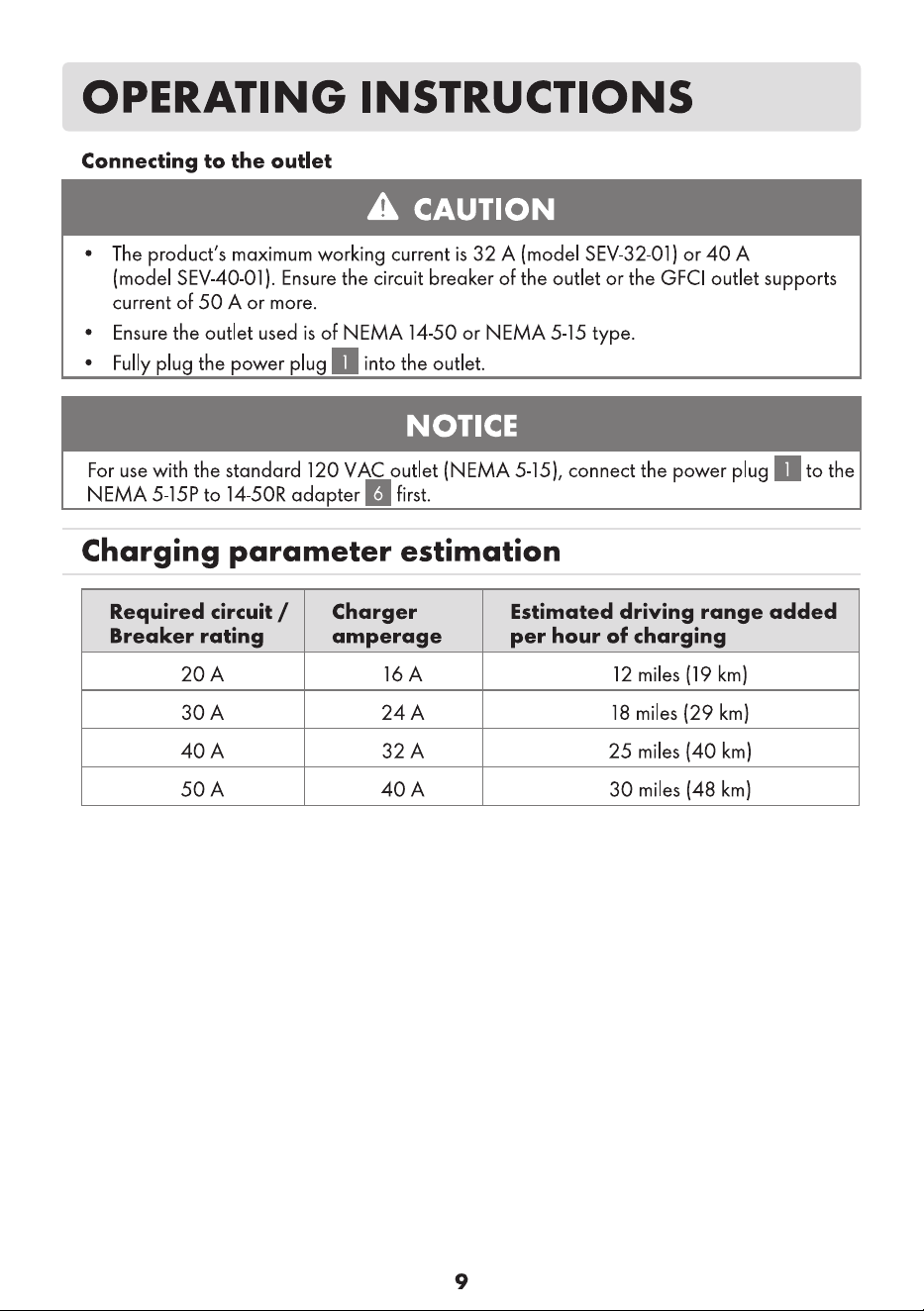 OPERATING INSTRUCTIONS

Connecting to the outlet

CAUTION

• The product's maximum working current is 32 A (model SEV-32-01) or 40 A (model SEV-40-01). Ensure the circuit breaker of the outlet or the GFCI outlet supports current of 50 A or more.
• Ensure the outlet used is of NEMA 14-50 or NEMA 5-15 type.
• Fully plug the power plug 1 into the outlet.

NOTICE

For use with the standard 120 VAC outlet (NEMA 5-15), connect the power plug 1 to the NEMA 5-15P to 14-50R adapter 6 first.

Charging parameter estimation

| Required circuit / Breaker rating | Charger amperage | Estimated driving range added per hour of charging |
|---|---|---|
| 20 A | 16 A | 12 miles (19 km) |
| 30 A | 24 A | 18 miles (29 km) |
| 40 A | 32 A | 25 miles (40 km) |
| 50 A | 40 A | 30 miles (48 km) |

9